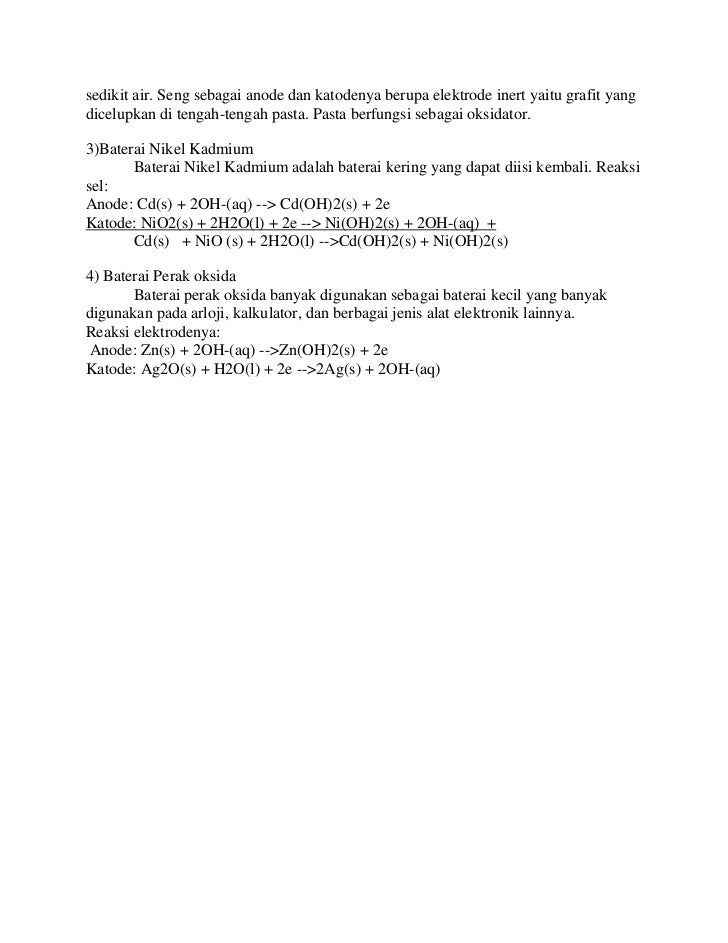 sedikit air. Seng sebagai anode dan katodenya berupa elektrode inert yaitu grafit yang dicelupkan di tengah-tengah pasta. Pasta berfungsi sebagai oksidator.

3)Baterai Nikel Kadmium

Baterai Nikel Kadmium adalah baterai kering yang dapat diisi kembali. Reaksi sel:

Anode: Cd(s) + 2OH-(aq) --> Cd(OH)2(s) + 2e

Katode: NiO2(s) + 2H2O(l) + 2e --> Ni(OH)2(s) + 2OH-(aq) +

Cd(s) + NiO (s) + 2H2O(l) -->Cd(OH)2(s) + Ni(OH)2(s)

4) Baterai Perak oksida

Baterai perak oksida banyak digunakan sebagai baterai kecil yang banyak digunakan pada arloji, kalkulator, dan berbagai jenis alat elektronik lainnya.

Reaksi elektrodenya:

Anode: Zn(s) + 2OH-(aq) -->Zn(OH)2(s) + 2e

Katode: Ag2O(s) + H2O(l) + 2e -->2Ag(s) + 2OH-(aq)